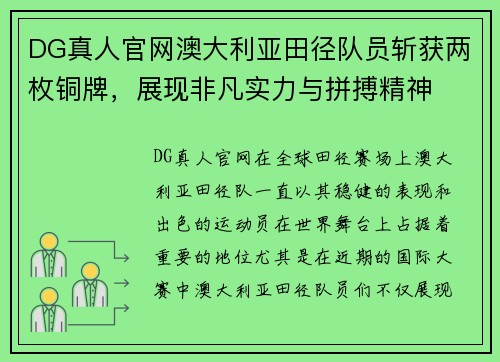 DG真人官网澳大利亚田径队员斩获两枚铜牌，展现非凡实力与拼搏精神

DG真人官网在全球田径赛场上澳大利亚田径队一直以其稳健的表现和出色的运动员在世界舞台上占据着重要的地位尤其是在近期的国际大赛中澳大利亚田径队员们不仅展现